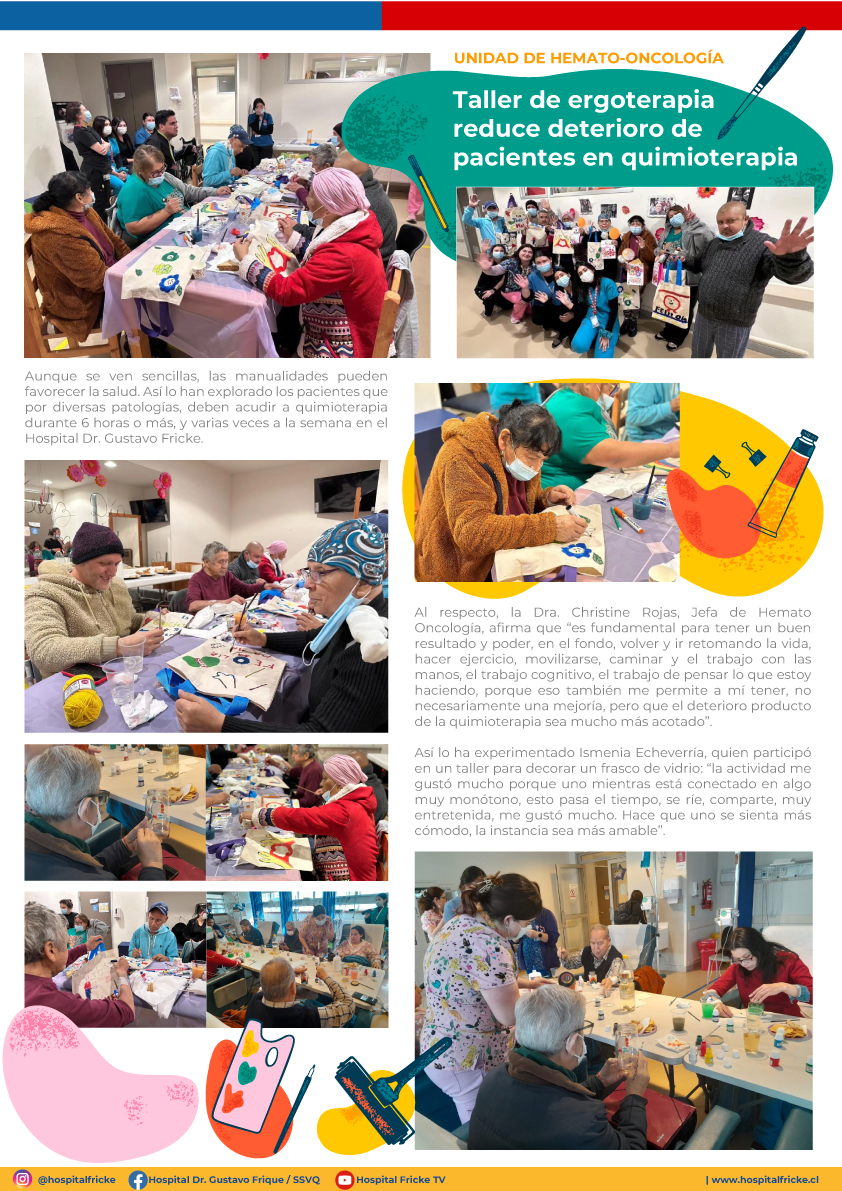 UNIDAD DE HEMATO-ONCOLOGÍA

Taller de ergoterapia reduce deterioro de pacientes en quimioterapia

Aunque se ven sencillas, las manualidades pueden favorecer la salud. Así lo han explorado los pacientes que por diversas patologías, deben acudir a quimioterapia durante 6 horas o más, y varias veces a la semana en el Hospital Dr. Gustavo Fricke.

Al respecto, la Dra. Christine Rojas, Jefa de Hemato Oncología, afirma que “es fundamental para tener un buen resultado y poder, en el fondo, volver y ir retomando la vida, hacer ejercicio, movilizarse, caminar y el trabajo con las manos, el trabajo cognitivo, el trabajo de pensar lo que estoy haciendo, porque eso también me permite a mí tener, no necesariamente una mejoría, pero que el deterioro producto de la quimioterapia sea mucho más acotado”.

Así lo ha experimentado Ismenia Echeverría, quien participó en un taller para decorar un frasco de vidrio: “la actividad me gustó mucho porque uno mientras está conectado en algo muy monótono, esto pasa el tiempo, se ríe, comparte, muy entretenida, me gustó mucho. Hace que uno se sienta más cómodo, la instancia sea más amable”.

@hospitalfricke  Hospital Dr. Gustavo Frique / SSVQ  Hospital Fricke TV  | www.hospitalfricke.cl